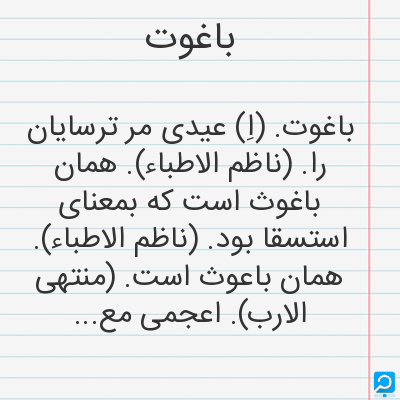 باغوت

باغوت. (اِ) عیدی مر ترسایان را. (ناظم الاطباء). همان باغوث است که بمعنای استسقا بود. (ناظم الاطباء). همان باعوث است. (منتهی الارب). اعجمی مع...